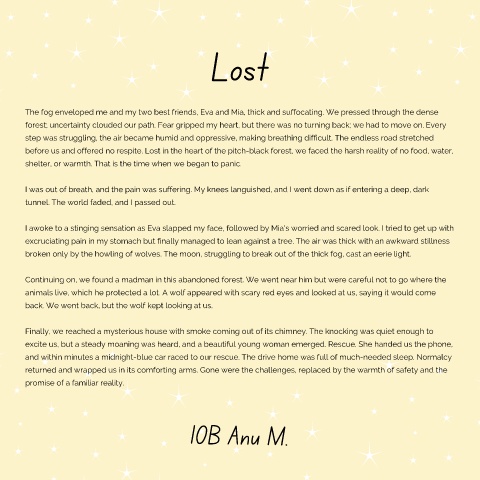 Lost

The fog enveloped me and my two best friends, Eva and Mia, thick and suffocating. We pressed through the dense forest; uncertainty clouded our path. Fear gripped my heart, but there was no turning back; we had to move on. Every step was struggling, the air became humid and oppressive, making breathing difficult. The endless road stretched before us and offered no respite. Lost in the heart of the pitch-black forest, we faced the harsh reality of no food, water, shelter, or warmth. That is the time when we began to panic.

I was out of breath, and the pain was suffering. My knees languished, and I went down as if entering a deep, dark tunnel. The world faded, and I passed out.

I awoke to a stinging sensation as Eva slapped my face, followed by Mia's worried and scared look. I tried to get up with excruciating pain in my stomach but finally managed to lean against a tree. The air was thick with an awkward stillness broken only by the howling of wolves. The moon, struggling to break out of the thick fog, cast an eerie light.

Continuing on, we found a madman in this abandoned forest. We went near him but were careful not to go where the animals live, which he protected a lot. A wolf appeared with scary red eyes and looked at us, saying it would come back. We went back, but the wolf kept looking at us.

Finally, we reached a mysterious house with smoke coming out of its chimney. The knocking was quiet enough to excite us, but a steady moaning was heard, and a beautiful young woman emerged. Rescue. She handed us the phone, and within minutes a midnight-blue car raced to our rescue. The drive home was full of much-needed sleep. Normalcy returned and wrapped us in its comforting arms. Gone were the challenges, replaced by the warmth of safety and the promise of a familiar reality.

10B Anu M.